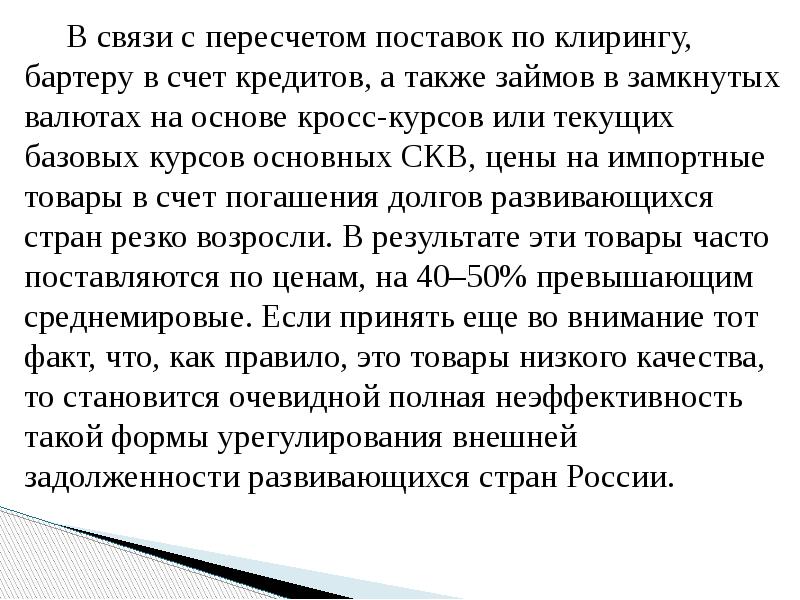 В связи с пересчетом поставок по клирингу, бартеру в счет кредитов, а также займов в замкнутых валютах на основе кросс-курсов или текущих базовых курсов основных СКВ, цены на импортные товары в счет погашения долгов развивающихся стран резко возросли. В результате эти товары часто поставляются по ценам, на 40–50% превышающим среднемировые. Если принять еще во внимание тот факт, что, как правило, это товары низкого качества, то становится очевидной полная неэффективность такой формы урегулирования внешней задолженности развивающихся стран России.